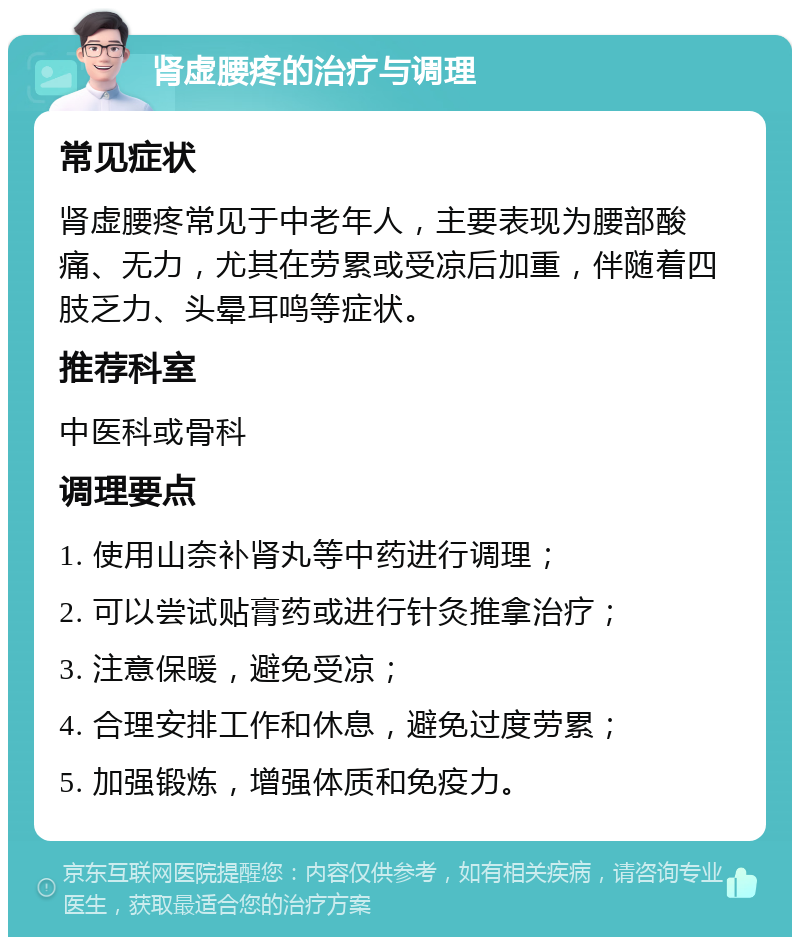 肾虚腰疼的治疗与调理

常见症状

肾虚腰疼常见于中老年人，主要表现为腰部酸痛、无力，尤其在劳累或受凉后加重，伴随着四肢乏力、头晕耳鸣等症状。

推荐科室

中医科或骨科

调理要点

1. 使用山奈补肾丸等中药进行调理；

2. 可以尝试贴膏药或进行针灸推拿治疗；

3. 注意保暖，避免受凉；

4. 合理安排工作和休息，避免过度劳累；

5. 加强锻炼，增强体质和免疫力。

京东互联网医院提醒您：内容仅供参考，如有相关疾病，请咨询专业医生，获取最适合您的治疗方案